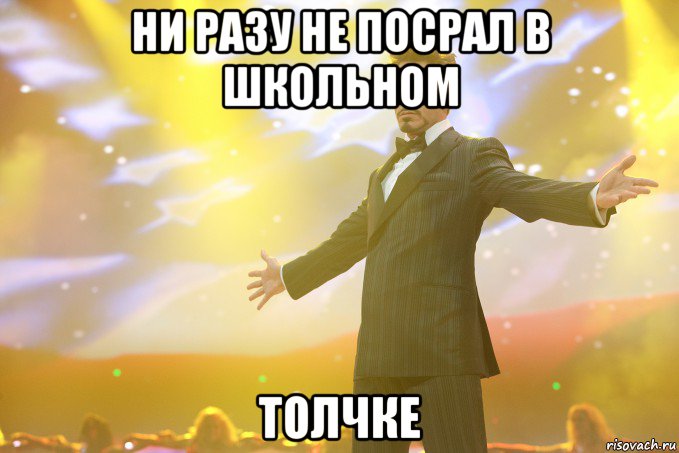 НИ РАЗУ НЕ ПОСРАЛ В ШКОЛЬНОМ

ТОЛЧКЕ

risovach.ru